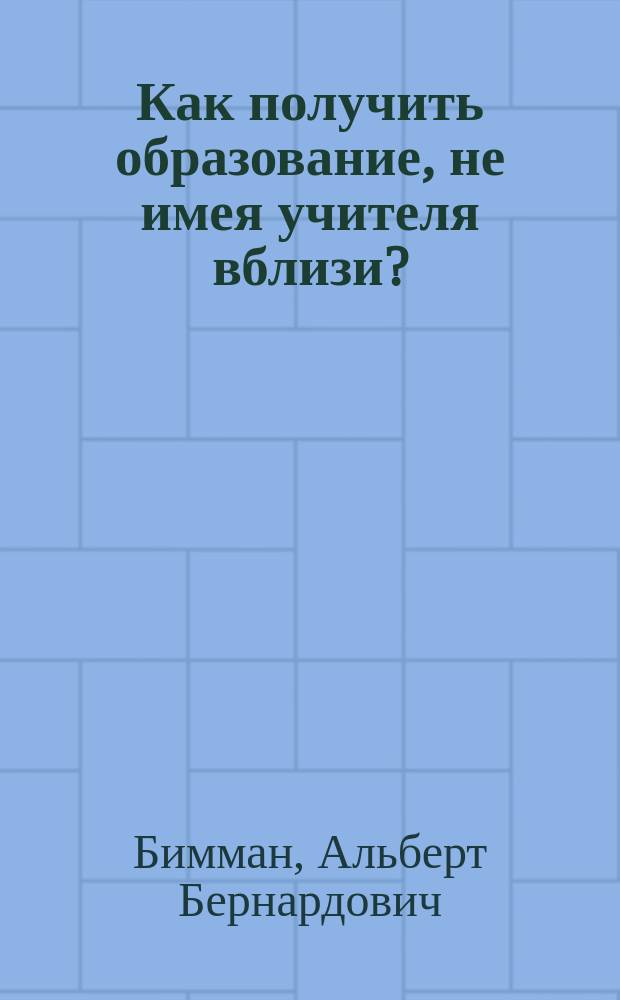 Как получить образование, не имея учителя вблизи?

Бимман, Альберт Бернардович